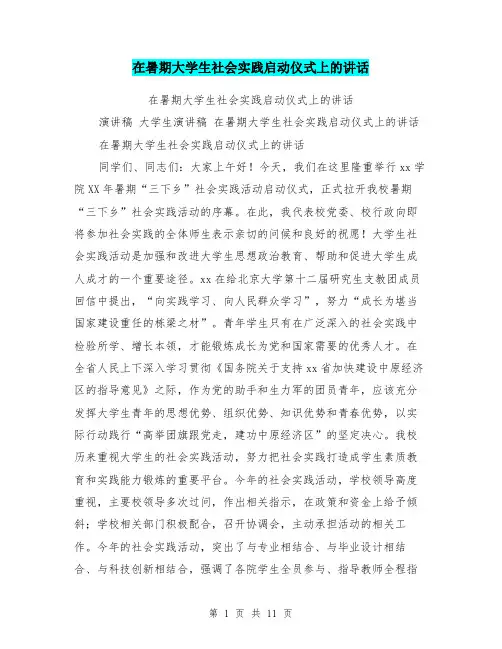 在暑期大学生社会实践启动仪式上的讲话

在暑期大学生社会实践启动仪式上的讲话

演讲稿 大学生演讲稿 在暑期大学生社会实践启动仪式上的讲话

在暑期大学生社会实践启动仪式上的讲话

同学们、同志们：大家上午好！今天，我们在这里隆重举行 xx 学院 XX 年暑期“三下乡”社会实践活动启动仪式，正式拉开我校暑期“三下乡”社会实践活动的序幕。在此，我代表校党委、校行政向即将参加社会实践的全体师生表示亲切的问候和良好的祝愿！大学生社会实践活动是加强和改进大学生思想政治教育、帮助和促进大学生成人成才的一个重要途径。xx 在给北京大学第十二届研究生支教团成员回信中提出，“向实践学习、向人民群众学习”，努力“成长为堪当国家建设重任的栋梁之材”。青年学生只有在广泛深入的社会实践中检验所学、增长本领，才能锻炼成长为党和国家需要的优秀人才。在全省人民上下深入学习贯彻《国务院关于支持 xx 省加快建设中原经济区的指导意见》之际，作为党的助手和生力军的团员青年，应该充分发挥大学生青年的思想优势、组织优势、知识优势和青春优势，以实际行动践行“高举团旗跟党走，建功中原经济区”的坚定决心。我校历来重视大学生的社会实践活动，努力把社会实践打造成学生素质教育和实践能力锻炼的重要平台。今年的社会实践活动，学校领导高度重视，主要校领导多次过问，作出相关指示，在政策和资金上给予倾斜；学校相关部门积极配合，召开协调会，主动承担活动的相关工作。今年的社会实践活动，突出了与专业相结合、与毕业设计相结合、与科技创新相结合，强调了各院学生全员参与、指导教师全程指

第 1 页 共 11 页